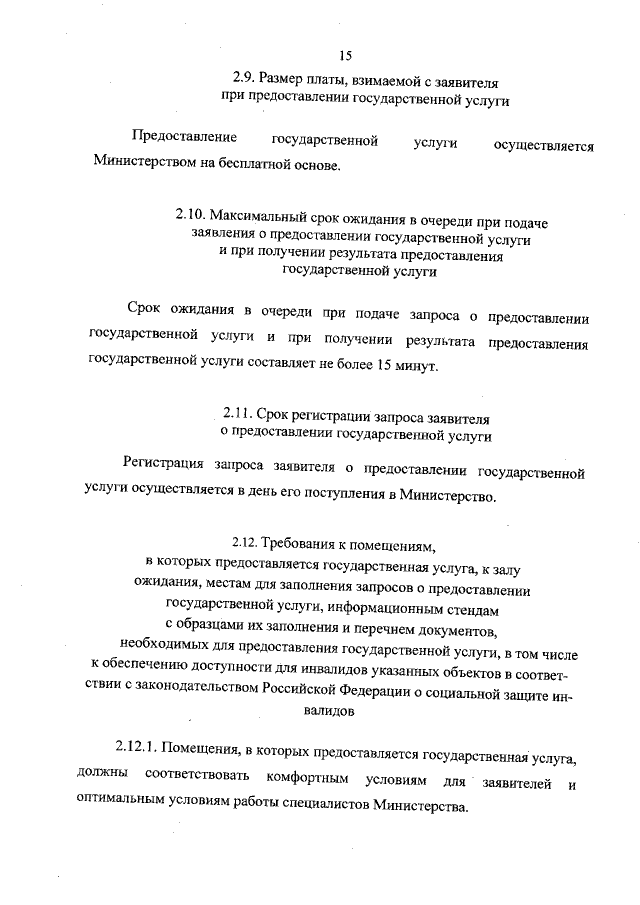 15

2.9. Размер платы, взимаемой с заявителя при предоставлении государственной услуги

Предоставление государственной услуги осуществляется Министерством на бесплатной основе.

2.10. Максимальный срок ожидания в очереди при подаче заявления о предоставлении государственной услуги и при получении результата предоставления государственной услуги

Срок ожидания в очереди при подаче запроса о предоставлении государственной услуги и при получении результата предоставления государственной услуги составляет не более 15 минут.

2.11. Срок регистрации запроса заявителя о предоставлении государственной услуги

Регистрация запроса заявителя о предоставлении государственной услуги осуществляется в день его поступления в Министерство.

2.12. Требования к помещениям, в которых предоставляется государственная услуга, к залу ожидания, местам для заполнения запросов о предоставлении государственной услуги, информационным стендам с образцами их заполнения и перечнем документов, необходимых для предоставления государственной услуги, в том числе к обеспечению доступности для инвалидов указанных объектов в соответствии с законодательством Российской Федерации о социальной защите инвалидов

2.12.1. Помещения, в которых предоставляется государственная услуга, должны соответствовать комфортным условиям для заявителей и оптимальным условиям работы специалистов Министерства.